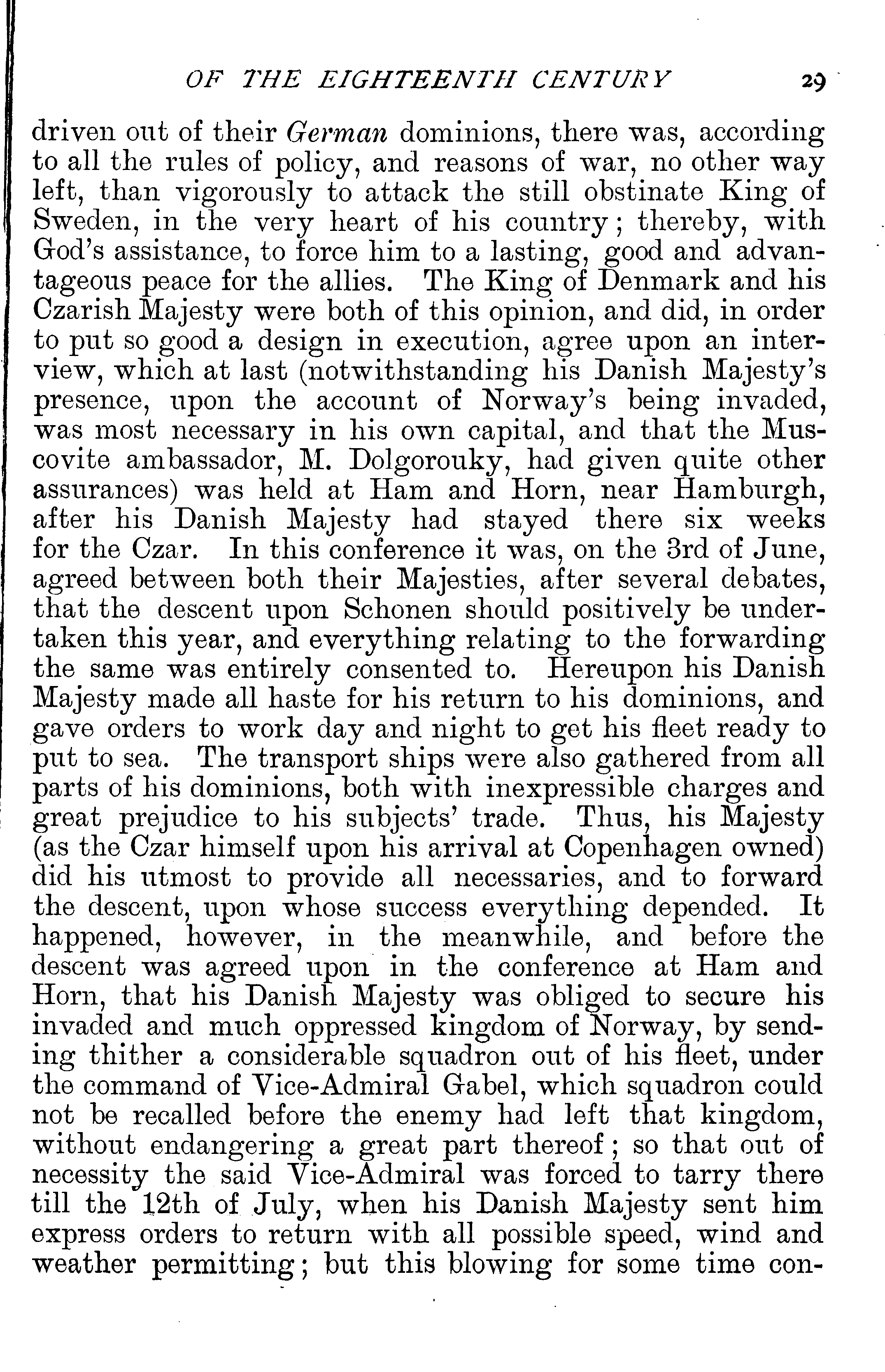 OF THE EIGHTEENTH CENTURY 29

driven out of their German dominions, there was, according to all the rules of policy, and reasons of war, no other way left, than vigorously to attack the still obstinate King of Sweden, in the very heart of his country; thereby, with God's assistance, to force him to a lasting, good and advantageous peace for the allies. The King of Denmark and his Czarish Majesty were both of this opinion, and did, in order to put so good a design in execution, agree upon an interview, which at last (notwithstanding his Danish Majesty's presence, upon the account of Norway's being invaded, was most necessary in his own capital, and that the Muscovite ambassador, M. Dolgorouky, had given quite other assurances) was held at Ham and Horn, near Hamburgh, after his Danish Majesty had stayed there six weeks for the Czar. In this conference it was, on the 3rd of June, agreed between both their Majesties, after several debates, that the descent upon Schonen should positively be undertaken this year, and everything relating to the forwarding the same was entirely consented to. Hereupon his Danish Majesty made all haste for his return to his dominions, and gave orders to work day and night to get his fleet ready to put to sea. The transport ships were also gathered from all parts of his dominions, both with inexpressible charges and great prejudice to his subjects' trade. Thus, his Majesty (as the Czar himself upon his arrival at Copenhagen owned) did his utmost to provide all necessaries, and to forward the descent, upon whose success everything depended. It happened, however, in the meanwhile, and before the descent was agreed upon in the conference at Ham and Horn, that his Danish Majesty was obliged to secure his invaded and much oppressed kingdom of Norway, by sending thither a considerable squadron out of his fleet, under the command of Vice-Admiral Gabel, which squadron could not be recalled before the enemy had left that kingdom, without endangering a great part thereof; so that out of necessity the said Vice-Admiral was forced to tarry there till the 12th of July, when his Danish Majesty sent him express orders to return with all possible speed, wind and weather permitting; but this blowing for some time con-